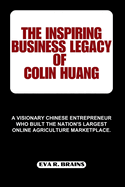 THE INSPIRING BUSINESS LEGACY OF COLIN HUANG

A VISIONARY CHINESE ENTREPRENEUR WHO BUILT THE NATION'S LARGEST ONLINE AGRICULTURE MARKETPLACE.

EVA R. BRAINS